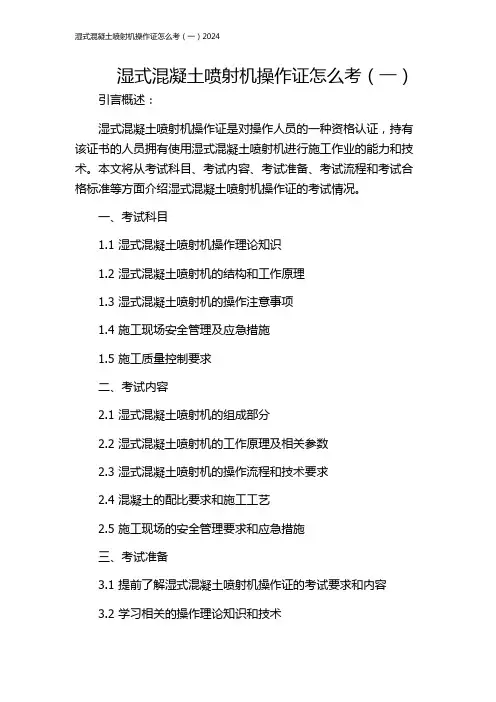 湿式混凝土喷射机操作证怎么考（一）2024

湿式混凝土喷射机操作证怎么考（一）

引言概述：

湿式混凝土喷射机操作证是对操作人员的一种资格认证，持有该证书的人员拥有使用湿式混凝土喷射机进行施工作业的能力和技术。本文将从考试科目、考试内容、考试准备、考试流程和考试合格标准等方面介绍湿式混凝土喷射机操作证的考试情况。

一、考试科目

1.1 湿式混凝土喷射机操作理论知识

1.2 湿式混凝土喷射机的结构和工作原理

1.3 湿式混凝土喷射机的操作注意事项

1.4 施工现场安全管理及应急措施

1.5 施工质量控制要求

二、考试内容

2.1 湿式混凝土喷射机的组成部分

2.2 湿式混凝土喷射机的工作原理及相关参数

2.3 湿式混凝土喷射机的操作流程和技术要求

2.4 混凝土的配比要求和施工工艺

2.5 施工现场的安全管理要求和应急措施

三、考试准备

3.1 提前了解湿式混凝土喷射机操作证的考试要求和内容

3.2 学习相关的操作理论知识和技术